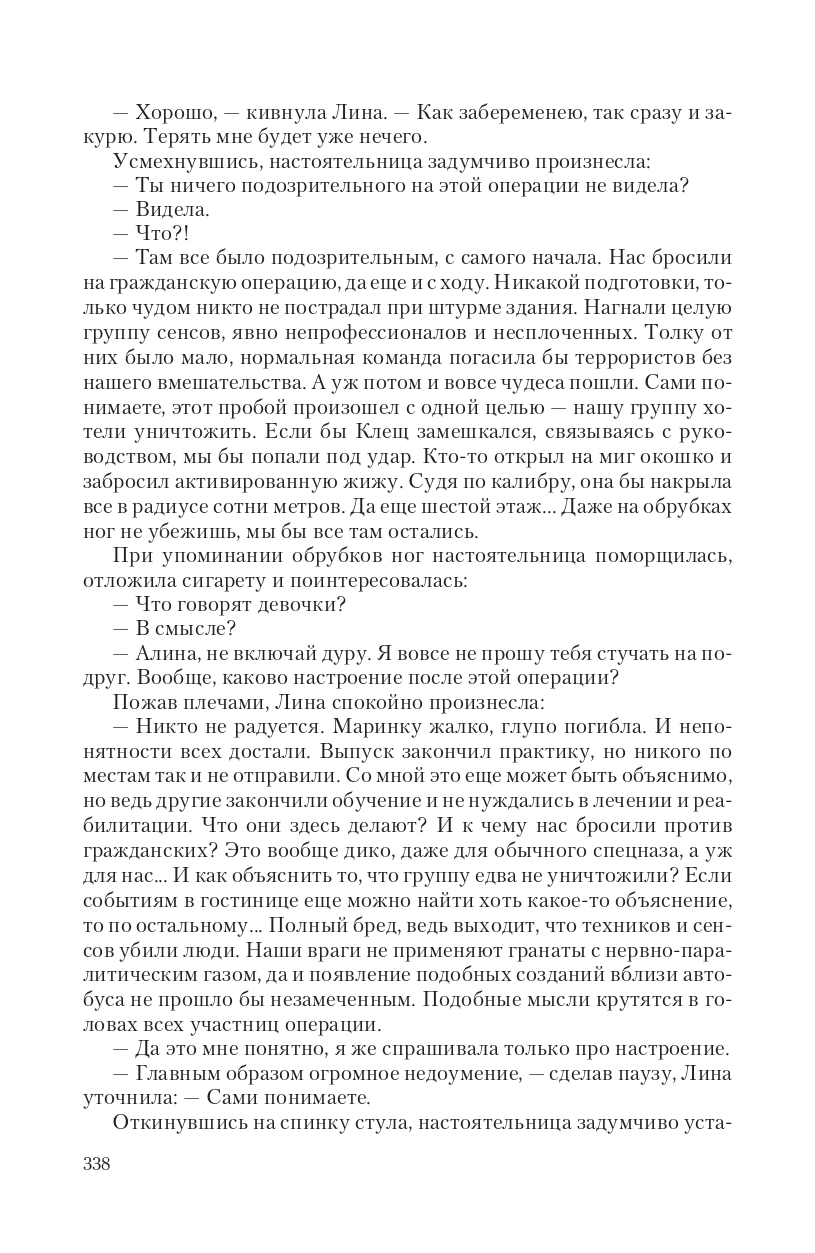 — Хорошо, — кивнула Лина. — Как забеременею, так сразу и закурю. Терять мне будет уже нечего.

Усмехнувшись, настоятельница задумчиво произнесла:

— Ты ничего подозрительного на этой операции не видела?

— Видела.

— Что?!

— Там все было подозрительным, с самого начала. Нас бросили на гражданскую операцию, да еще и с ходу. Никакой подготовки, только чудом никто не пострадал при штурме здания. Нагнали целую группу сенсов, явно непрофессионалов и несплоченных. Толку от них было мало, нормальная команда погасила бы террористов без нашего вмешательства. А уж потом и вовсе чудеса пошли. Сами понимаете, этот пробой произошел с одной целью — нашу группу хотели уничтожить. Если бы Клещ замешкался, связываясь с руководством, мы бы попали под удар. Кто-то открыл на миг окошко и забросил активированную жижу. Судя по калибру, она бы накрыла все в радиусе сотни метров. Да еще шестой этаж... Даже на обрубках ног не убежишь, мы бы все там остались.

При упоминании обрубков ног настоятельница поморщилась, отложила сигарету и поинтересовалась:

— Что говорят девочки?

— В смысле?

— Алина, не включай дуру. Я вовсе не прошу тебя стучать на подруг. Вообще, каково настроение после этой операции?

Пожав плечами, Лина спокойно произнесла:

— Никто не радуется. Маринку жалко, глупо погибла. И непонятности всех достали. Выпуск закончил практику, но никого по местам так и не отправили. Со мной это еще может быть объяснимо, но ведь другие закончили обучение и не нуждались в лечении и реабилитации. Что они здесь делают? И к чему нас бросили против гражданских? Это вообще дико, даже для обычного спецназа, а уж для нас... И как объяснить то, что группу едва не уничтожили? Если событиям в гостинице еще можно найти хоть какое-то объяснение, то по остальному... Полный бред, ведь выходит, что техников и сенсов убили люди. Наши враги не применяют гранаты с нервно-паралитическим газом, да и появление подобных созданий вблизи автобуса не прошло бы незамеченным. Подобные мысли крутятся в головах всех участниц операции.

— Да это мне понятно, я же спрашивала только про настроение.

— Главным образом огромное недоумение, — сделав паузу, Лина уточнила: — Сами понимаете.

Откинувшись на спинку стула, настоятельница задумчиво уста-

338